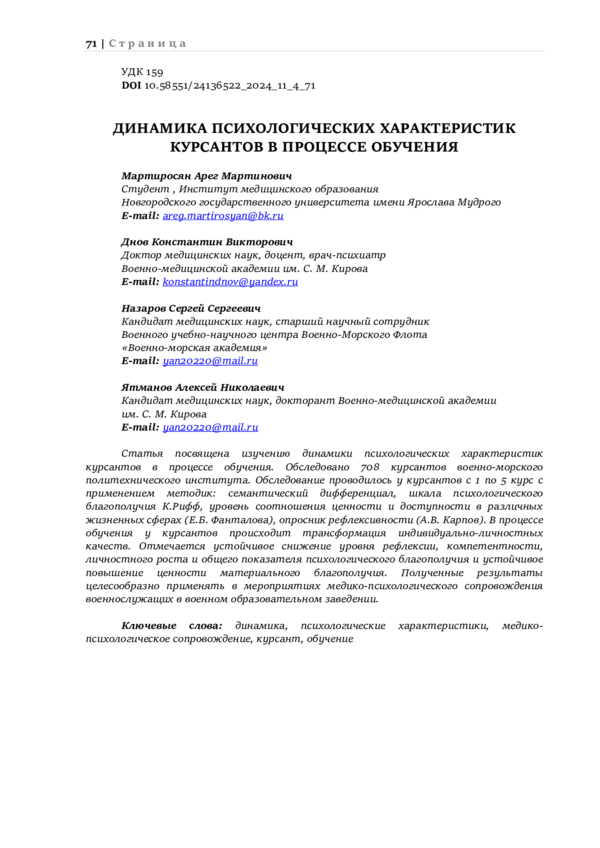 71 | Страница

УДК 159
DOI 10.58551/24136522_2024_11_4_71

ДИНАМИКА ПСИХОЛОГИЧЕСКИХ ХАРАКТЕРИСТИК КУРСАНТОВ В ПРОЦЕССЕ ОБУЧЕНИЯ

Мартиросян Арег Мартинович
Студент , Институт медицинского образования
Новгородского государственного университета имени Ярослава Мудрого
E-mail: areg.martirosyan@bk.ru

Днов Константин Викторович
Доктор медицинских наук, доцент, врач-психиатр
Военно-медицинской академии им. С. М. Кирова
E-mail: konstantindnov@yandex.ru

Назаров Сергей Сергеевич
Кандидат медицинских наук, старший научный сотрудник
Военного учебно-научного центра Военно-Морского Флота
«Военно-морская академия»
E-mail: yan20220@mail.ru

Ятманов Алексей Николаевич
Кандидат медицинских наук, докторант Военно-медицинской академии им. С. М. Кирова
E-mail: yan20220@mail.ru

Статья посвящена изучению динамики психологических характеристик курсантов в процессе обучения. Обследовано 708 курсантов военно-морского политехнического института. Обследование проводилось у курсантов с 1 по 5 курс с применением методик: семантический дифференциал, шкала психологического благополучия К.Рифф, уровень соотношения ценности и доступности в различных жизненных сферах (Е.Б. Фанталова), опросник рефлексивности (А.В. Карпов). В процессе обучения у курсантов происходит трансформация индивидуально-личностных качеств. Отмечается устойчивое снижение уровня рефлексии, компетентности, личностного роста и общего показателя психологического благополучия и устойчивое повышение ценности материального благополучия. Полученные результаты целесообразно применять в мероприятиях медико-психологического сопровождения военнослужащих в военном образовательном заведении.

Ключевые слова: динамика, психологические характеристики, медико-психологическое сопровождение, курсант, обучение